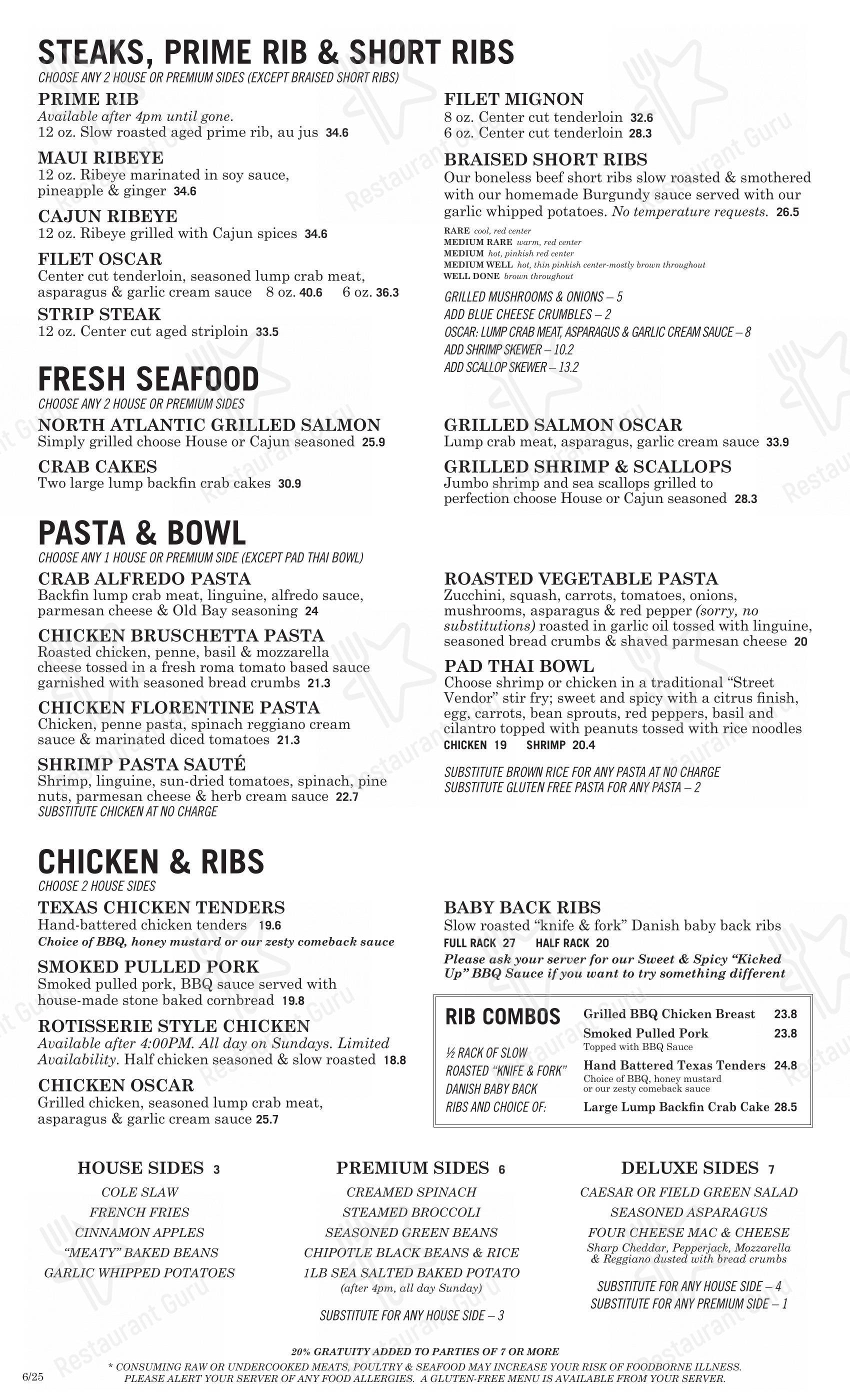 STEAKS, PRIME RIB & SHORT RIBS
CHOOSE ANY 2 HOUSE OR PREMIUM SIDES (EXCEPT BRAISED SHORT RIBS)

PRIME RIB
Available after 4pm until gone.
12 oz. Slow roasted aged prime rib, au jus 34.6

MAUI RIBEYE
12 oz. Ribeye marinated in soy sauce, pineapple & ginger 34.6

CAJUN RIBEYE
12 oz. Ribeye grilled with Cajun spices 34.6

FILET OSCAR
Center cut tenderloin, seasoned lump crab meat, asparagus & garlic cream sauce 8 oz. 40.6 6 oz. 36.3

STRIP STEAK
12 oz. Center cut aged striploin 33.5

FILET MIGNON
8 oz. Center cut tenderloin 32.6
6 oz. Center cut tenderloin 28.3

BRAISED SHORT RIBS
Our boneless beef short ribs slow roasted & smothered with our homemade Burgundy sauce served with our garlic whipped potatoes. No temperature requests. 26.5

RARE cool, red center
MEDIUM RARE warm, red center
MEDIUM hot, pinkish red center
MEDIUM WELL hot, thin pinkish center-mostly brown throughout
WELL DONE brown throughout

GRILLED MUSHROOMS & ONIONS – 5
ADD BLUE CHEESE CRUMBLES – 2
OSCAR: LUMP CRAB MEAT, ASPARAGUS & GARLIC CREAM SAUCE – 8
ADD SHRIMP SKEWER – 10.2
ADD SCALLOP SKEWER – 13.2

FRESH SEAFOOD
CHOOSE ANY 2 HOUSE OR PREMIUM SIDES

NORTH ATLANTIC GRILLED SALMON
Simply grilled choose House or Cajun seasoned 25.9

CRAB CAKES
Two large lump backfin crab cakes 30.9

GRILLED SALMON OSCAR
Lump crab meat, asparagus, garlic cream sauce 33.9

GRILLED SHRIMP & SCALLOPS
Jumbo shrimp and sea scallops grilled to perfection choose House or Cajun seasoned 28.3

PASTA & BOWL
CHOOSE ANY 1 HOUSE OR PREMIUM SIDE (EXCEPT PAD THAI BOWL)

CRAB ALFREDO PASTA
Backfin lump crab meat, linguine, alfredo sauce, parmesan cheese & Old Bay seasoning 24

CHICKEN BRUSCHETTA PASTA
Roasted chicken, penne, basil & mozzarella cheese tossed in a fresh roma tomato based sauce garnished with seasoned bread crumbs 21.3

CHICKEN FLORENTINE PASTA
Chicken, penne pasta, spinach reggiano cream sauce & marinated diced tomatoes 21.3

SHRIMP PASTA SAUTÉ
Shrimp, linguine, sun-dried tomatoes, spinach, pine nuts, parmesan cheese & herb cream sauce 22.7
SUBSTITUTE CHICKEN AT NO CHARGE

ROASTED VEGETABLE PASTA
Zucchini, squash, carrots, tomatoes, onions, mushrooms, asparagus & red pepper (sorry, no substitutions) roasted in garlic oil tossed with linguine, seasoned bread crumbs & shaved parmesan cheese 20

PAD THAI BOWL
Choose shrimp or chicken in a traditional "Street Vendor" stir fry; sweet and spicy with a citrus finish, egg, carrots, bean sprouts, red peppers, basil and cilantro topped with peanuts tossed with rice noodles
CHICKEN 19 SHRIMP 20.4

SUBSTITUTE BROWN RICE FOR ANY PASTA AT NO CHARGE
SUBSTITUTE GLUTEN FREE PASTA FOR ANY PASTA – 2

CHICKEN & RIBS
CHOOSE 2 HOUSE SIDES

TEXAS CHICKEN TENDERS
Hand-battered chicken tenders 19.6
Choice of BBQ, honey mustard or our zesty comeback sauce

SMOKED PULLED PORK
Smoked pulled pork, BBQ sauce served with house-made stone baked cornbread 19.8

ROTISSERIE STYLE CHICKEN
Available after 4:00PM. All day on Sundays. Limited Availability. Half chicken seasoned & slow roasted 18.8

CHICKEN OSCAR
Grilled chicken, seasoned lump crab meat, asparagus & garlic cream sauce 25.7

BABY BACK RIBS
Slow roasted "knife & fork" Danish baby back ribs
FULL RACK 27 HALF RACK 20
Please ask your server for our Sweet & Spicy "Kicked Up" BBQ Sauce if you want to try something different

RIB COMBOS
½ RACK OF SLOW ROASTED "KNIFE & FORK" DANISH BABY BACK RIBS AND CHOICE OF:
Grilled BBQ Chicken Breast 23.8
Smoked Pulled Pork 23.8
Topped with BBQ Sauce
Hand Battered Texas Tenders 24.8
Choice of BBQ, honey mustard or our zesty comeback sauce
Large Lump Backfin Crab Cake 28.5

HOUSE SIDES 3
COLE SLAW
FRENCH FRIES
CINNAMON APPLES
"MEATY" BAKED BEANS
GARLIC WHIPPED POTATOES

PREMIUM SIDES 6
CREAMED SPINACH
STEAMED BROCCOLI
SEASONED GREEN BEANS
CHIPOTLE BLACK BEANS & RICE
1LB SEA SALTED BAKED POTATO
(after 4pm, all day Sunday)
SUBSTITUTE FOR ANY HOUSE SIDE – 3

DELUXE SIDES 7
CAESAR OR FIELD GREEN SALAD
SEASONED ASPARAGUS
FOUR CHEESE MAC & CHEESE
Sharp Cheddar, Pepperjack, Mozzarella & Reggiano dusted with bread crumbs
SUBSTITUTE FOR ANY HOUSE SIDE – 4
SUBSTITUTE FOR ANY PREMIUM SIDE – 1

20% GRATUITY ADDED TO PARTIES OF 7 OR MORE
* CONSUMING RAW OR UNDERCOOKED MEATS, POULTRY & SEAFOOD MAY INCREASE YOUR RISK OF FOODBORNE ILLNESS. PLEASE ALERT YOUR SERVER OF ANY FOOD ALLERGIES. A GLUTEN-FREE MENU IS AVAILABLE FROM YOUR SERVER.
6/25

Restaurant Guru